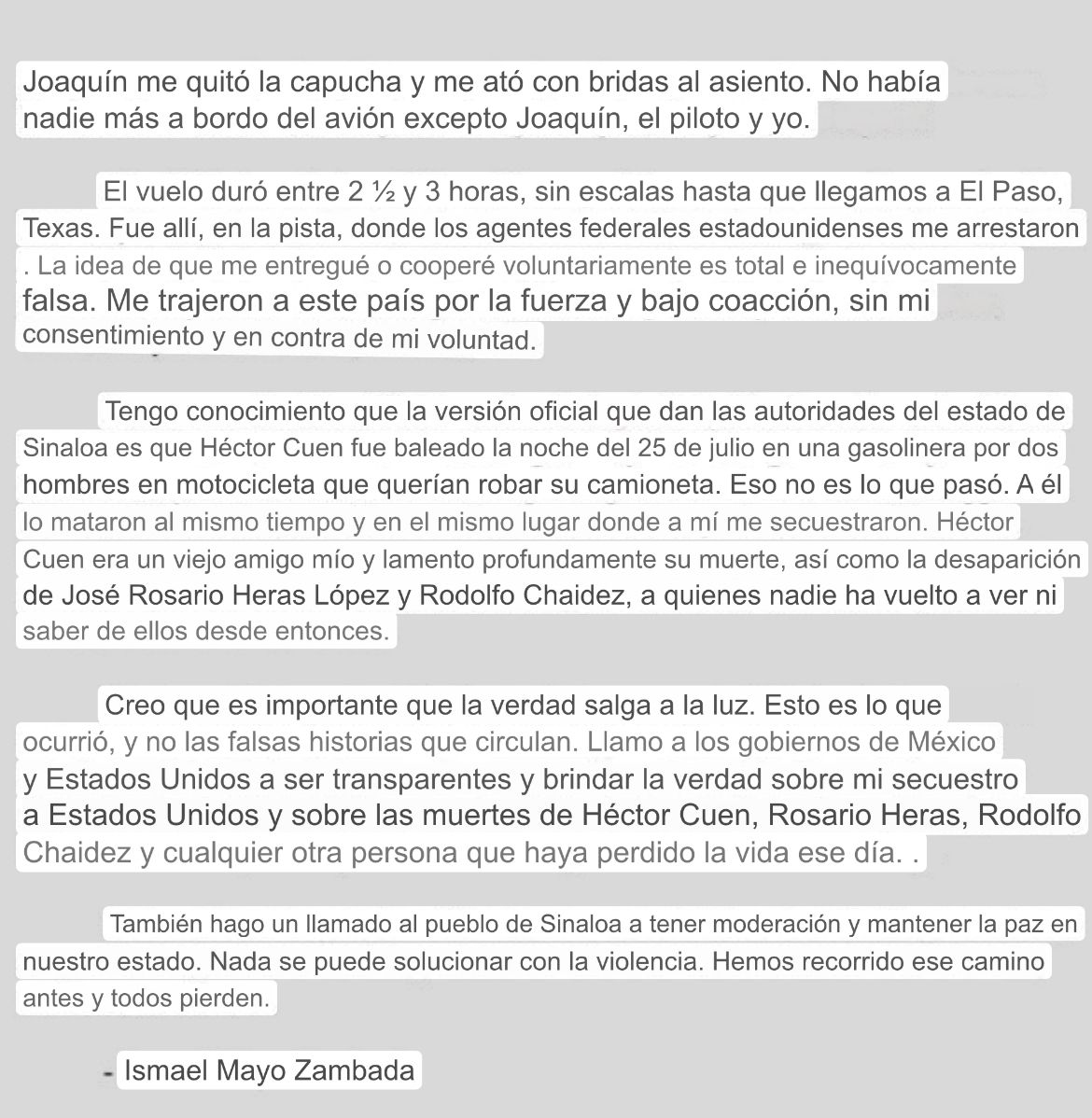 Joaquín me quitó la capucha y me ató con bridas al asiento. No había nadie más a bordo del avión excepto Joaquín, el piloto y yo.

El vuelo duró entre 2 ½ y 3 horas, sin escalas hasta que llegamos a El Paso, Texas. Fue allí, en la pista, donde los agentes federales estadounidenses me arrestaron . La idea de que me entregué o cooperé voluntariamente es total e inequívocamente falsa. Me trajeron a este país por la fuerza y bajo coacción, sin mi consentimiento y en contra de mi voluntad.

Tengo conocimiento que la versión oficial que dan las autoridades del estado de Sinaloa es que Héctor Cuen fue baleado la noche del 25 de julio en una gasolinera por dos hombres en motocicleta que querían robar su camioneta. Eso no es lo que pasó. A él lo mataron al mismo tiempo y en el mismo lugar donde a mí me secuestraron. Héctor Cuen era un viejo amigo mío y lamento profundamente su muerte, así como la desaparición de José Rosario Heras López y Rodolfo Chaidez, a quienes nadie ha vuelto a ver ni saber de ellos desde entonces.

Creo que es importante que la verdad salga a la luz. Esto es lo que ocurrió, y no las falsas historias que circulan. Llamo a los gobiernos de México y Estados Unidos a ser transparentes y brindar la verdad sobre mi secuestro a Estados Unidos y sobre las muertes de Héctor Cuen, Rosario Heras, Rodolfo Chaidez y cualquier otra persona que haya perdido la vida ese día. .

También hago un llamado al pueblo de Sinaloa a tener moderación y mantener la paz en nuestro estado. Nada se puede solucionar con la violencia. Hemos recorrido ese camino antes y todos pierden.

- Ismael Mayo Zambada